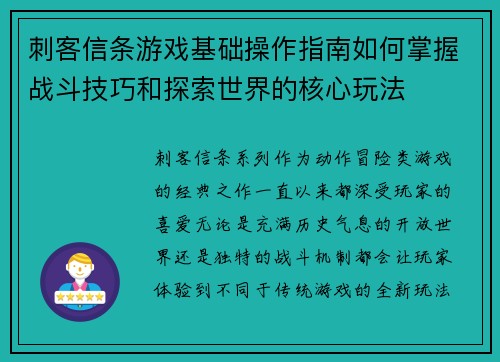 刺客信条游戏基础操作指南如何掌握战斗技巧和探索世界的核心玩法

刺客信条系列作为动作冒险类游戏的经典之作一直以来都深受玩家的喜爱无论是充满历史气息的开放世界还是独特的战斗机制都会让玩家体验到不同于传统游戏的全新玩法